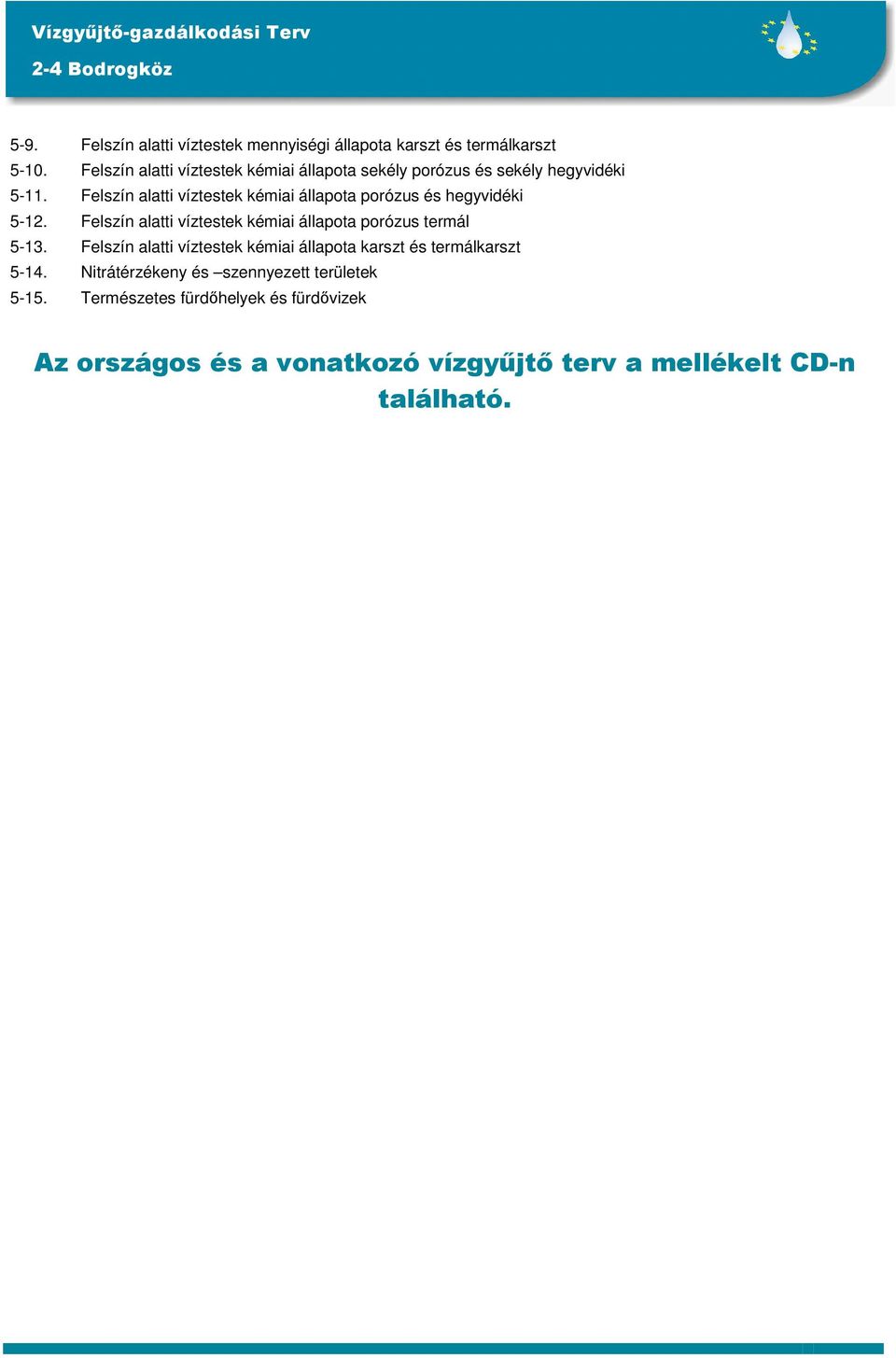 Vízgyűjtő-gazdálkodási Terv
2-4 Bodrogköz

5-9. Felszín alatti víztestek mennyiségi állapota karszt és termálkarszt
5-10. Felszín alatti víztestek kémiai állapota sekély porózus és sekély hegyvidéki
5-11. Felszín alatti víztestek kémiai állapota porózus és hegyvidéki
5-12. Felszín alatti víztestek kémiai állapota porózus termál
5-13. Felszín alatti víztestek kémiai állapota karszt és termálkarszt
5-14. Nitrátérzékeny és –szennyezett területek
5-15. Természetes fürdőhelyek és fürdővizek

Az országos és a vonatkozó vízgyűjtő terv a mellékelt CD-n található.